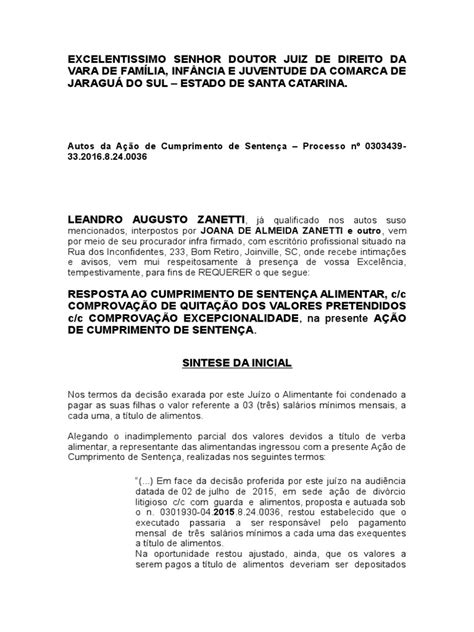 EXCELENTISSIMO SENHOR DOUTOR JUIZ DE DIREITO DA VARA DE FAMÍLIA, INFÂNCIA E JUVENTUDE DA COMARCA DE JARAGUÁ DO SUL – ESTADO DE SANTA CATARINA.

Autos da Ação de Cumprimento de Sentença – Processo nº 0303439-33.2016.8.24.0036

LEANDRO AUGUSTO ZANETTI, já qualificado nos autos suso mencionados, interpostos por JOANA DE ALMEIDA ZANETTI e outro, vem por meio de seu procurador infra firmado, com escritório profissional situado na Rua dos Inconfidentes, 233, Bom Retiro, Joinville, SC, onde recebe intimações e avisos, vem mui respeitosamente à presença de vossa Excelência, tempestivamente, para fins de REQUERER o que segue:

RESPOSTA AO CUMPRIMENTO DE SENTENÇA ALIMENTAR, c/c COMPROVAÇÃO DE QUITAÇÃO DOS VALORES PRETENDIDOS c/c COMPROVAÇÃO EXCEPCIONALIDADE, na presente AÇÃO DE CUMPRIMENTO DE SENTENÇA.

SINTESE DA INICIAL

Nos termos da decisão exarada por este Juízo o Alimentante foi condenado a pagar as suas filhas o valor referente a 03 (três) salários mínimos mensais, a cada uma, a título de alimentos.

Alegando o inadimplemento parcial dos valores devidos a título de verba alimentar, a representante das alimentandas ingressou com a presente Ação de Cumprimento de Sentença, realizadas nos seguintes termos:

"(...) Em face da decisão proferida por este juízo na audiência datada de 02 de julho de 2015, em sede ação de divórcio litigioso c/c com guarda e alimentos, proposta e autuada sob o n. 0301930-04.2015.8.24.0036, restou estabelecido que o executado passaria a ser responsável pelo pagamento mensal de três salários mínimos a cada uma das exequentes a título de alimentos.
Na oportunidade restou ajustado, ainda, que os valores a serem pagos a título de alimentos deveriam ser depositados